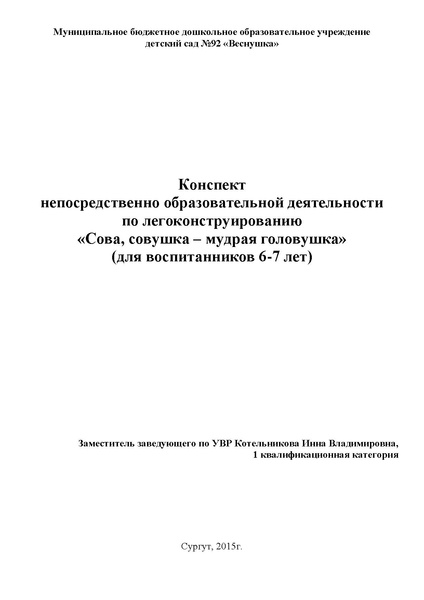 Муниципальное бюджетное дошкольное образовательное учреждение детский сад №92 «Веснушка»

Конспект
непосредственно образовательной деятельности
по легоконструированию
«Сова, совушка – мудрая головушка»
(для воспитанников 6-7 лет)

Заместитель заведующего по УВР Котельникова Инна Владимировна,
1 квалификационная категория

Сургут, 2015г.